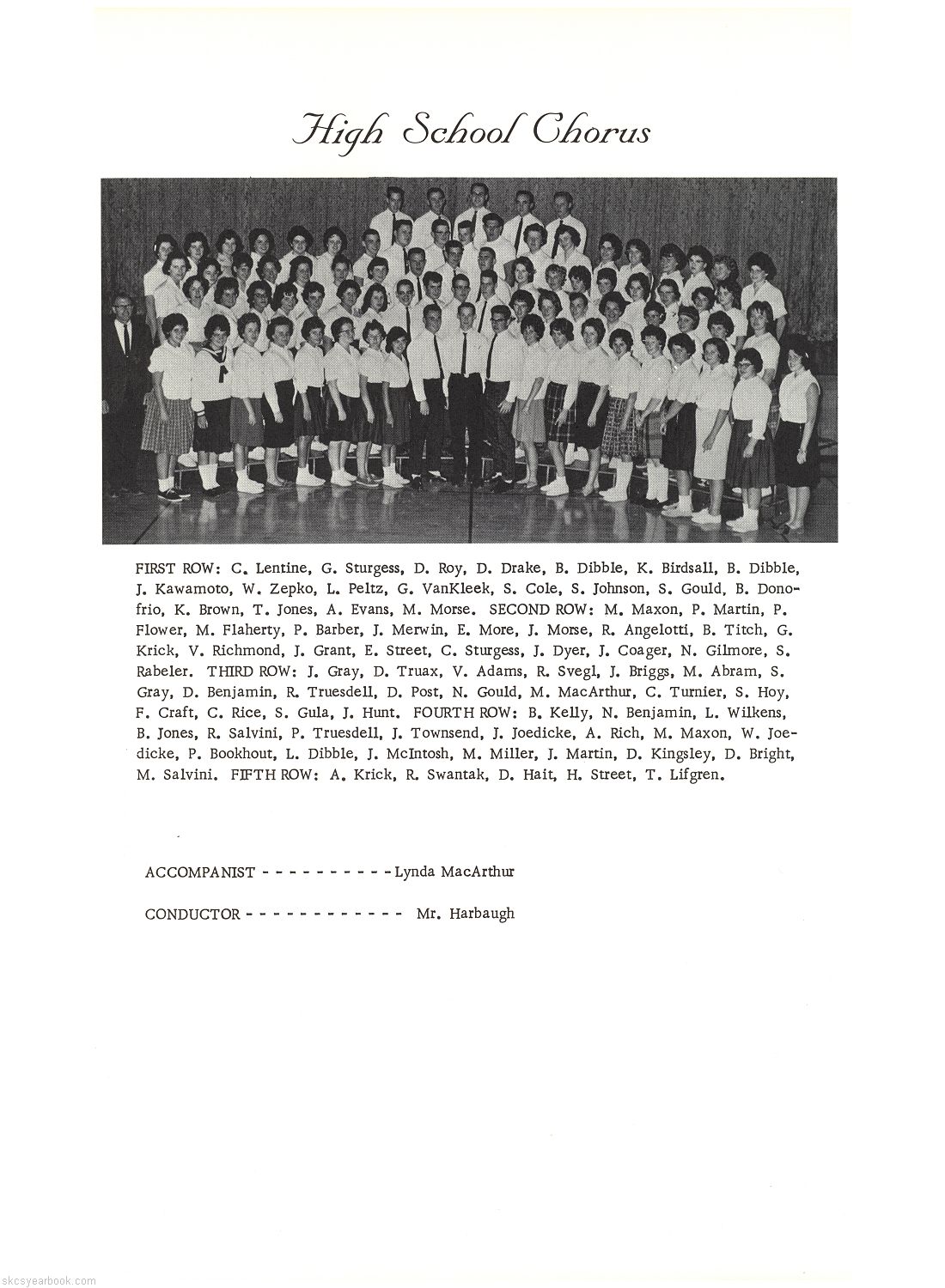 High School Chorus

FIRST ROW: C. Lentine, G. Sturgess, D. Roy, D. Drake, B. Dibble, K. Birdsall, B. Dibble, J. Kawamoto, W. Zepko, L. Peltz, G. VanKleek, S. Cole, S. Johnson, S. Gould, B. Donofrio, K. Brown, T. Jones, A. Evans, M. Morse. SECOND ROW: M. Maxon, P. Martin, P. Flower, M. Flaherty, P. Barber, J. Merwin, E. More, J. Morse, R. Angelotti, B. Titch, G. Krick, V. Richmond, J. Grant, E. Street, C. Sturgess, J. Dyer, J. Coager, N. Gilmore, S. Rabeler. THIRD ROW: J. Gray, D. Truax, V. Adams, R. Svegl, J. Briggs, M. Abram, S. Gray, D. Benjamin, R. Truesdell, D. Post, N. Gould, M. MacArthur, C. Turnier, S. Hoy, F. Craft, C. Rice, S. Gula, J. Hunt. FOURTH ROW: B. Kelly, N. Benjamin, L. Wilkens, B. Jones, R. Salvini, P. Truesdell, J. Townsend, J. Joedicke, A. Rich, M. Maxon, W. Joedicke, P. Bookhout, L. Dibble, J. McIntosh, M. Miller, J. Martin, D. Kingsley, D. Bright, M. Salvini. FIFTH ROW: A. Krick, R. Swantak, D. Hait, H. Street, T. Lifgren.

ACCOMPANIST - - - - - - - - - - Lynda MacArthur

CONDUCTOR - - - - - - - - - - - - Mr. Harbaugh

skcsyearbook.com